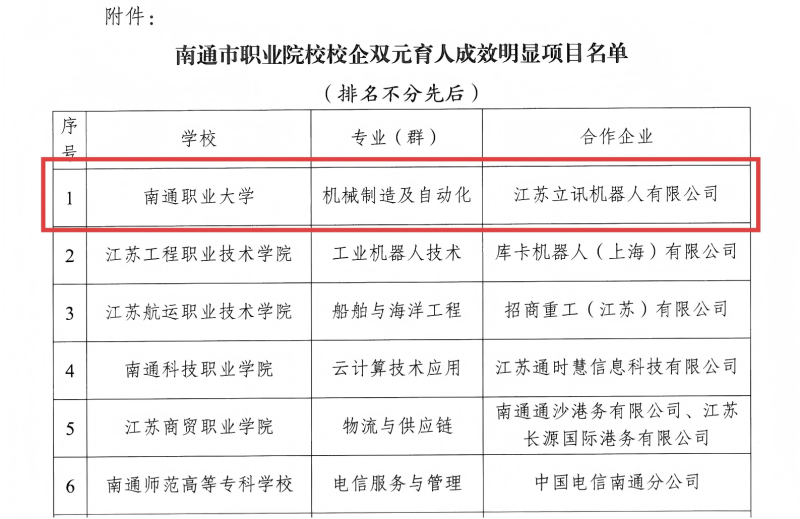 附件：

南通市职业院校校企双元育人成效明显项目名单

（排名不分先后）

| 序号 | 学校 | 专业（群） | 合作企业 |
|---|---|---|---|
| 1 | 南通职业大学 | 机械制造及自动化 | 江苏立讯机器人有限公司 |
| 2 | 江苏工程职业技术学院 | 工业机器人技术 | 库卡机器人（上海）有限公司 |
| 3 | 江苏航运职业技术学院 | 船舶与海洋工程 | 招商重工（江苏）有限公司 |
| 4 | 南通科技职业学院 | 云计算技术应用 | 江苏通时慧信息科技有限公司 |
| 5 | 江苏商贸职业学院 | 物流与供应链 | 南通通沙港务有限公司、江苏长源国际港务有限公司 |
| 6 | 南通师范高等专科学校 | 电信服务与管理 | 中国电信南通分公司 |